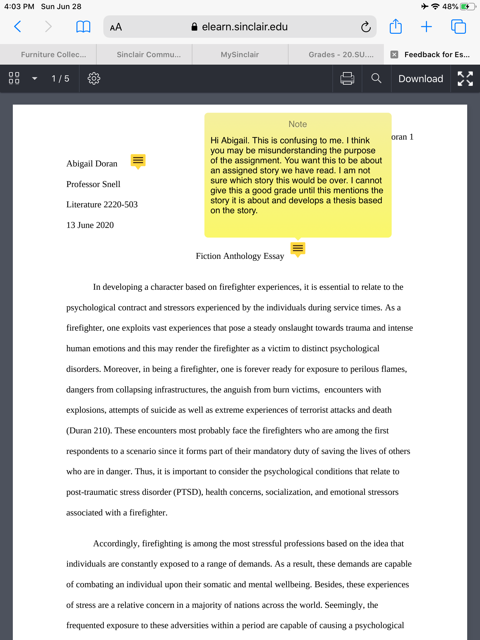 4:03 PM Sun Jun 28

48%

AA elearn.sinclair.edu

Furniture Collec... Sinclair Commu... MySinclair Grades - 20.SU.... Feedback for Es...

1 / 5 Download

Note

Hi Abigail. This is confusing to me. I think you may be misunderstanding the purpose of the assignment. You want this to be about an assigned story we have read. I am not sure which story this would be over. I cannot give this a good grade until this mentions the story it is about and develops a thesis based on the story.

oran 1

Abigail Doran

Professor Snell

Literature 2220-503

13 June 2020

Fiction Anthology Essay

In developing a character based on firefighter experiences, it is essential to relate to the psychological contract and stressors experienced by the individuals during service times. As a firefighter, one exploits vast experiences that pose a steady onslaught towards trauma and intense human emotions and this may render the firefighter as a victim to distinct psychological disorders. Moreover, in being a firefighter, one is forever ready for exposure to perilous flames, dangers from collapsing infrastructures, the anguish from burn victims, encounters with explosions, attempts of suicide as well as extreme experiences of terrorist attacks and death (Duran 210). These encounters most probably face the firefighters who are among the first respondents to a scenario since it forms part of their mandatory duty of saving the lives of others who are in danger. Thus, it is important to consider the psychological conditions that relate to post-traumatic stress disorder (PTSD), health concerns, socialization, and emotional stressors associated with a firefighter.

Accordingly, firefighting is among the most stressful professions based on the idea that individuals are constantly exposed to a range of demands. As a result, these demands are capable of combating an individual upon their somatic and mental wellbeing. Besides, these experiences of stress are a relative concern in a majority of nations across the world. Seemingly, the frequented exposure to these adversities within a period are capable of causing a psychological